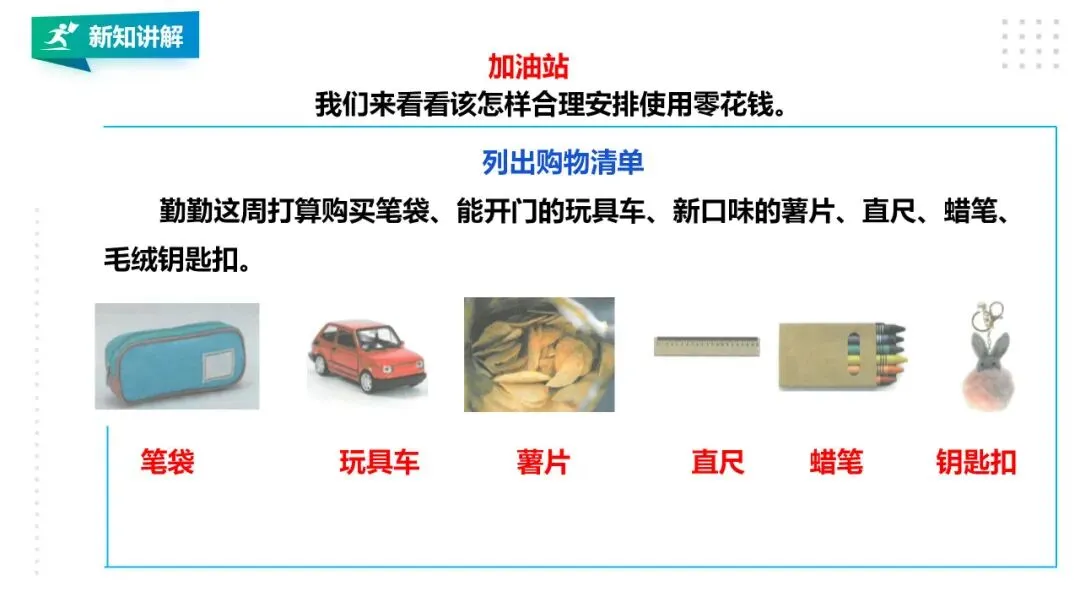 新知讲解

加油站

我们来看看该怎样合理安排使用零花钱。

列出购物清单

勤勤这周打算购买笔袋、能开门的玩具车、新口味的薯片、直尺、蜡笔、毛绒钥匙扣。

笔袋 玩具车 薯片 直尺 蜡笔 钥匙扣